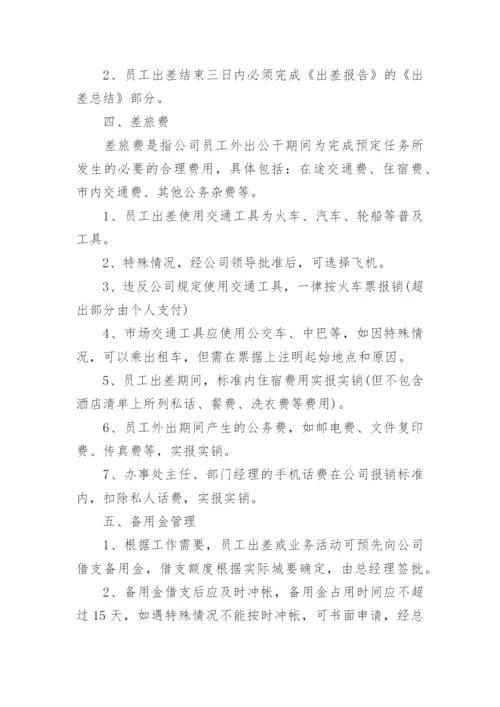 2、员工出差结束三日内必须完成《出差报告》的《出差总结》部分。

四、差旅费

差旅费是指公司员工外出公干期间为完成预定任务所发生的必要的合理费用，具体包括：在途交通费、住宿费、市内交通费、其他公务杂费等。

1、员工出差使用交通工具为火车、汽车、轮船等普及工具。

2、特殊情况，经公司领导批准后，可选择飞机。

3、违反公司规定使用交通工具，一律按火车票报销(超出部分由个人支付)

4、市场交通工具应使用公交车、中巴等，如因特殊情况，可以乘出租车，但需在票据上注明起始地点和原因。

5、员工出差期间，标准内住宿费用实报实销(但不包含酒店清单上所列私话、餐费、洗衣费等费用)。

6、员工外出期间产生的公务费，如邮电费、文件复印费、传真费等，实报实销。

7、办事处主任、部门经理的手机话费在公司报销标准内，扣除私人话费，实报实销。

五、备用金管理

1、根据工作需要，员工出差或业务活动可预先向公司借支备用金，借支额度根据实际城要确定，由总经理签批。

2、备用金借支后应及时冲帐，备用金占用时间应不超过15天，如遇特殊情况不能按时冲帐，可书面申请，经总